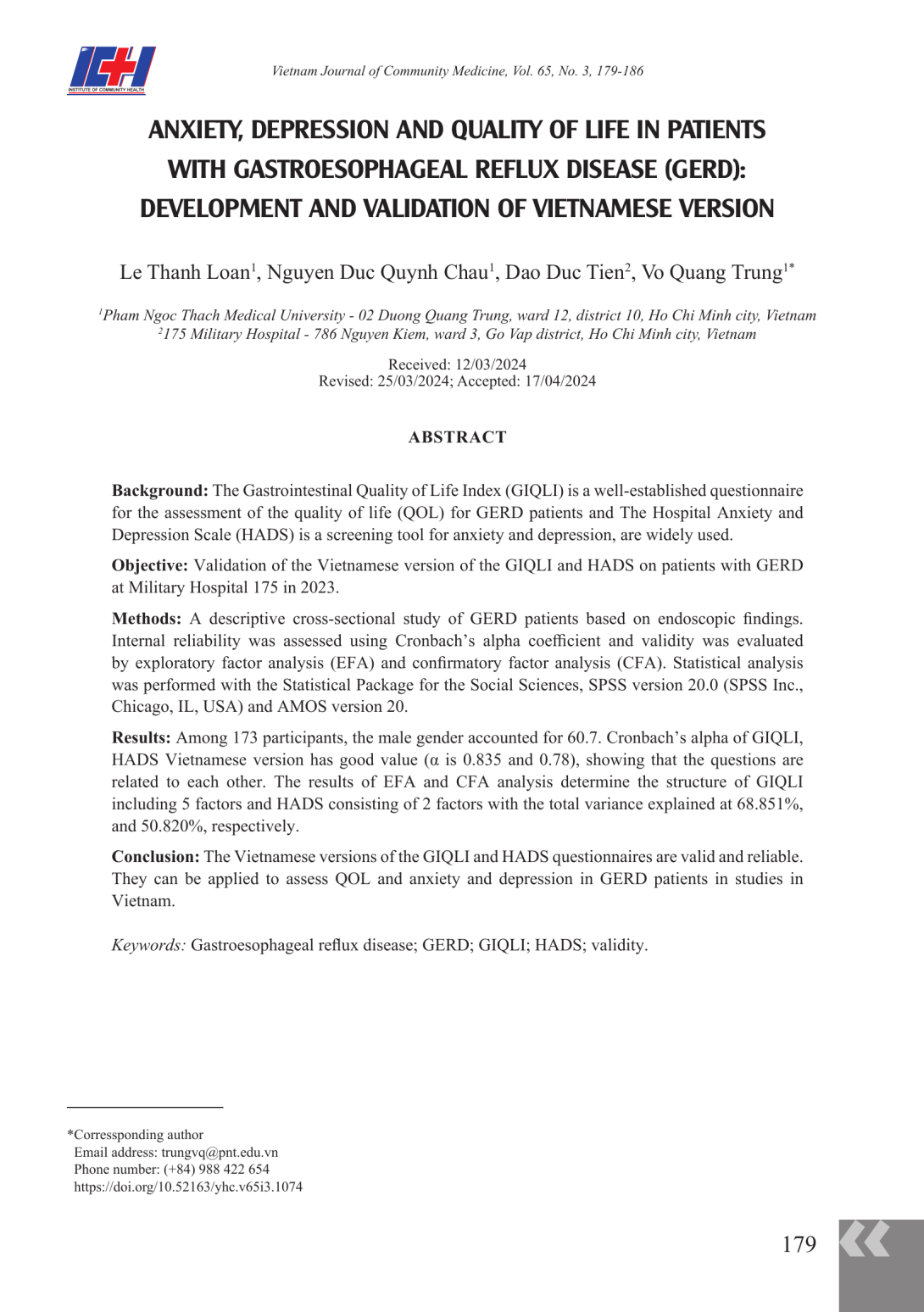 ICH
INSTITUTE OF COMMUNITY HEALTH

Vietnam Journal of Community Medicine, Vol. 65, No. 3, 179-186

ANXIETY, DEPRESSION AND QUALITY OF LIFE IN PATIENTS WITH GASTROESOPHAGEAL REFLUX DISEASE (GERD): DEVELOPMENT AND VALIDATION OF VIETNAMESE VERSION

Le Thanh Loan$^1$, Nguyen Duc Quynh Chau$^1$, Dao Duc Tien$^2$, Vo Quang Trung$^{1*}$

$^1$Pham Ngoc Thach Medical University - 02 Duong Quang Trung, ward 12, district 10, Ho Chi Minh city, Vietnam
$^2$175 Military Hospital - 786 Nguyen Kiem, ward 3, Go Vap district, Ho Chi Minh city, Vietnam

Received: 12/03/2024
Revised: 25/03/2024; Accepted: 17/04/2024

ABSTRACT

Background: The Gastrointestinal Quality of Life Index (GIQLI) is a well-established questionnaire for the assessment of the quality of life (QOL) for GERD patients and The Hospital Anxiety and Depression Scale (HADS) is a screening tool for anxiety and depression, are widely used.

Objective: Validation of the Vietnamese version of the GIQLI and HADS on patients with GERD at Military Hospital 175 in 2023.

Methods: A descriptive cross-sectional study of GERD patients based on endoscopic findings. Internal reliability was assessed using Cronbach's alpha coefficient and validity was evaluated by exploratory factor analysis (EFA) and confirmatory factor analysis (CFA). Statistical analysis was performed with the Statistical Package for the Social Sciences, SPSS version 20.0 (SPSS Inc., Chicago, IL, USA) and AMOS version 20.

Results: Among 173 participants, the male gender accounted for 60.7. Cronbach's alpha of GIQLI, HADS Vietnamese version has good value (α is 0.835 and 0.78), showing that the questions are related to each other. The results of EFA and CFA analysis determine the structure of GIQLI including 5 factors and HADS consisting of 2 factors with the total variance explained at 68.851%, and 50.820%, respectively.

Conclusion: The Vietnamese versions of the GIQLI and HADS questionnaires are valid and reliable. They can be applied to assess QOL and anxiety and depression in GERD patients in studies in Vietnam.

Keywords: Gastroesophageal reflux disease; GERD; GIQLI; HADS; validity.

*Corressponding author
Email address: trungvq@pnt.edu.vn
Phone number: (+84) 988 422 654
https://doi.org/10.52163/yhc.v65i3.1074

179